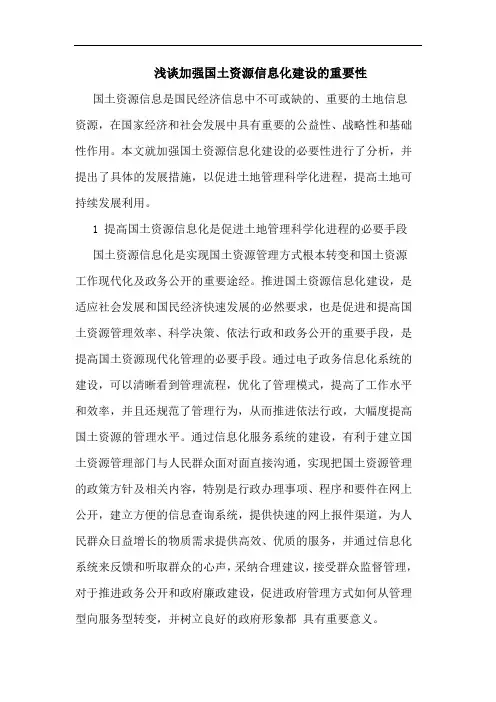 浅谈加强国土资源信息化建设的重要性

国土资源信息是国民经济信息中不可或缺的、重要的土地信息资源，在国家经济和社会发展中具有重要的公益性、战略性和基础性作用。本文就加强国土资源信息化建设的必要性进行了分析，并提出了具体的发展措施，以促进土地管理科学化进程，提高土地可持续发展利用。

1 提高国土资源信息化是促进土地管理科学化进程的必要手段

国土资源信息化是实现国土资源管理方式根本转变和国土资源工作现代化及政务公开的重要途经。推进国土资源信息化建设，是适应社会发展和国民经济快速发展的必然要求，也是促进和提高国土资源管理效率、科学决策、依法行政和政务公开的重要手段，是提高国土资源现代化管理的必要手段。通过电子政务信息化系统的建设，可以清晰看到管理流程，优化了管理模式，提高了工作水平和效率，并且还规范了管理行为，从而推进依法行政，大幅度提高国土资源的管理水平。通过信息化服务系统的建设，有利于建立国土资源管理部门与人民群众面对面直接沟通，实现把国土资源管理的政策方针及相关内容，特别是行政办理事项、程序和要件在网上公开，建立方便的信息查询系统，提供快速的网上报件渠道，为人民群众日益增长的物质需求提供高效、优质的服务，并通过信息化系统来反馈和听取群众的心声，采纳合理建议，接受群众监督管理，对于推进政务公开和政府廉政建设，促进政府管理方式如何从管理型向服务型转变，并树立良好的政府形象都 具有重要意义。